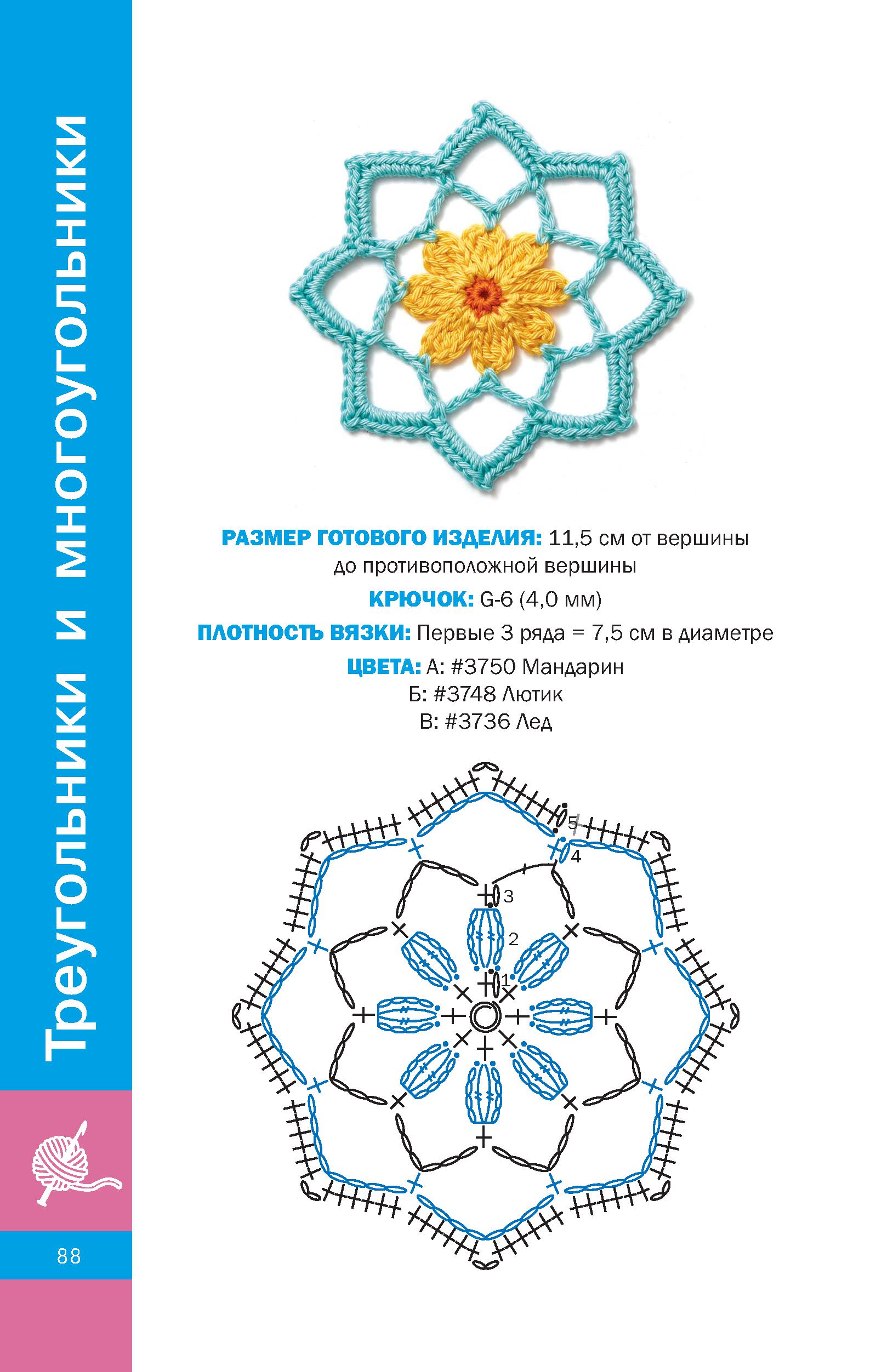 Треугольники и многоугольники

РАЗМЕР ГОТОВОГО ИЗДЕЛИЯ: 11,5 см от вершины до противоположной вершины

КРЮЧОК: G-6 (4,0 мм)

ПЛОТНОСТЬ ВЯЗКИ: Первые 3 ряда = 7,5 см в диаметре

ЦВЕТА: А: #3750 Мандарин
Б: #3748 Лютик
В: #3736 Лед

5
4
3
2
1

88